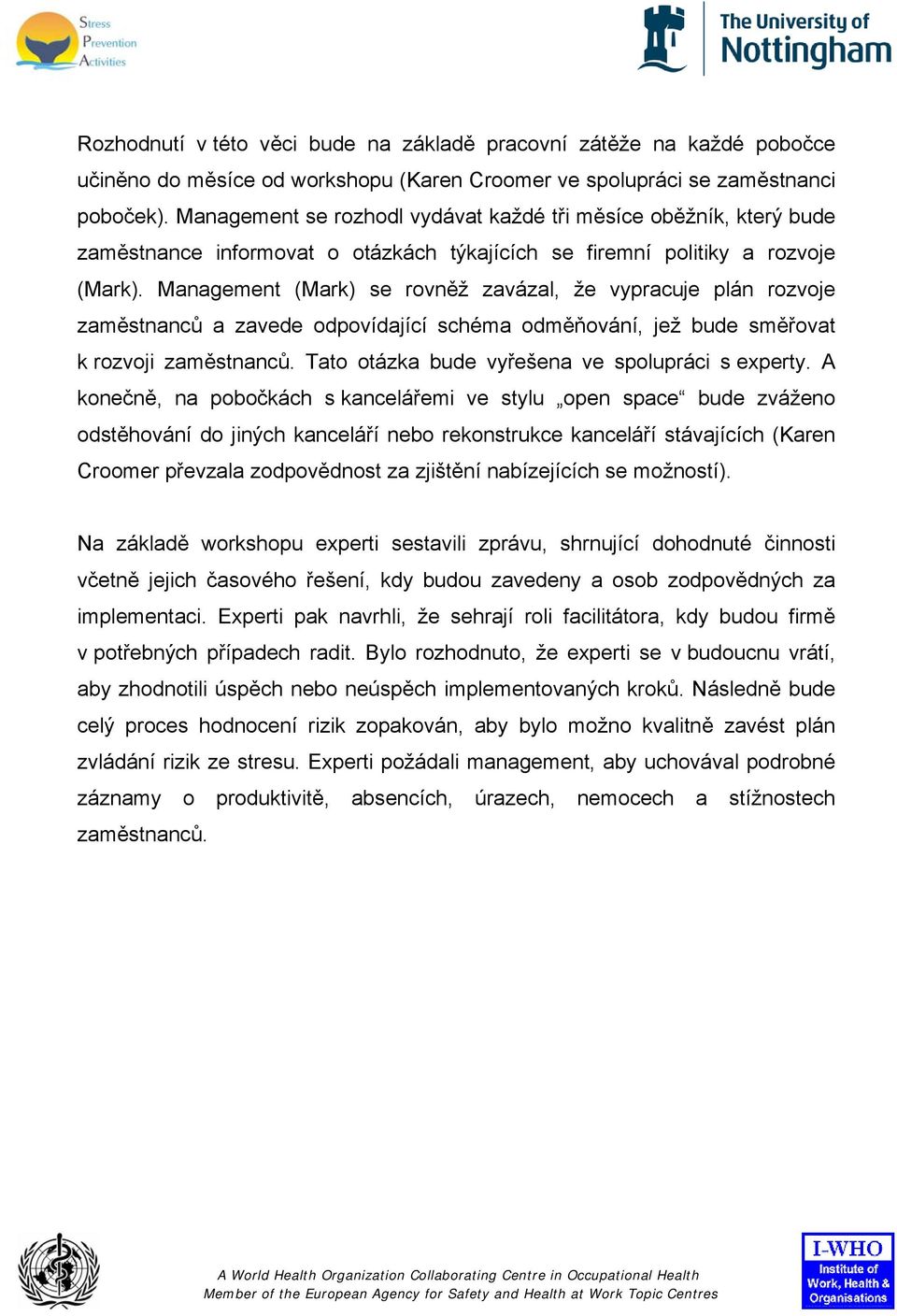 Stress
Prevention
Activities

The University of
Nottingham

Rozhodnutí v této věci bude na základě pracovní zátěže na každé pobočce učiněno do měsíce od workshopu (Karen Croomer ve spolupráci se zaměstnanci poboček). Management se rozhodl vydávat každé tři měsíce oběžník, který bude zaměstnance informovat o otázkách týkajících se firemní politiky a rozvoje (Mark). Management (Mark) se rovněž zavázal, že vypracuje plán rozvoje zaměstnanců a zavede odpovídající schéma odměňování, jež bude směřovat k rozvoji zaměstnanců. Tato otázka bude vyřešena ve spolupráci s experty. A konečně, na pobočkách s kancelářemi ve stylu „open space“ bude zváženo odstěhování do jiných kanceláří nebo rekonstrukce kanceláří stávajících (Karen Croomer převzala zodpovědnost za zjištění nabízejících se možností).

Na základě workshopu experti sestavili zprávu, shrnující dohodnuté činnosti včetně jejich časového řešení, kdy budou zavedeny a osob zodpovědných za implementaci. Experti pak navrhli, že sehrají roli facilitátora, kdy budou firmě v potřebných případech radit. Bylo rozhodnuto, že experti se v budoucnu vrátí, aby zhodnotili úspěch nebo neúspěch implementovaných kroků. Následně bude celý proces hodnocení rizik zopakován, aby bylo možno kvalitně zavést plán zvládání rizik ze stresu. Experti požádali management, aby uchovával podrobné záznamy o produktivitě, absencích, úrazech, nemocech a stížnostech zaměstnanců.

A World Health Organization Collaborating Centre in Occupational Health
Member of the European Agency for Safety and Health at Work Topic Centres

I-WHO
Institute of
Work, Health &
Organisations